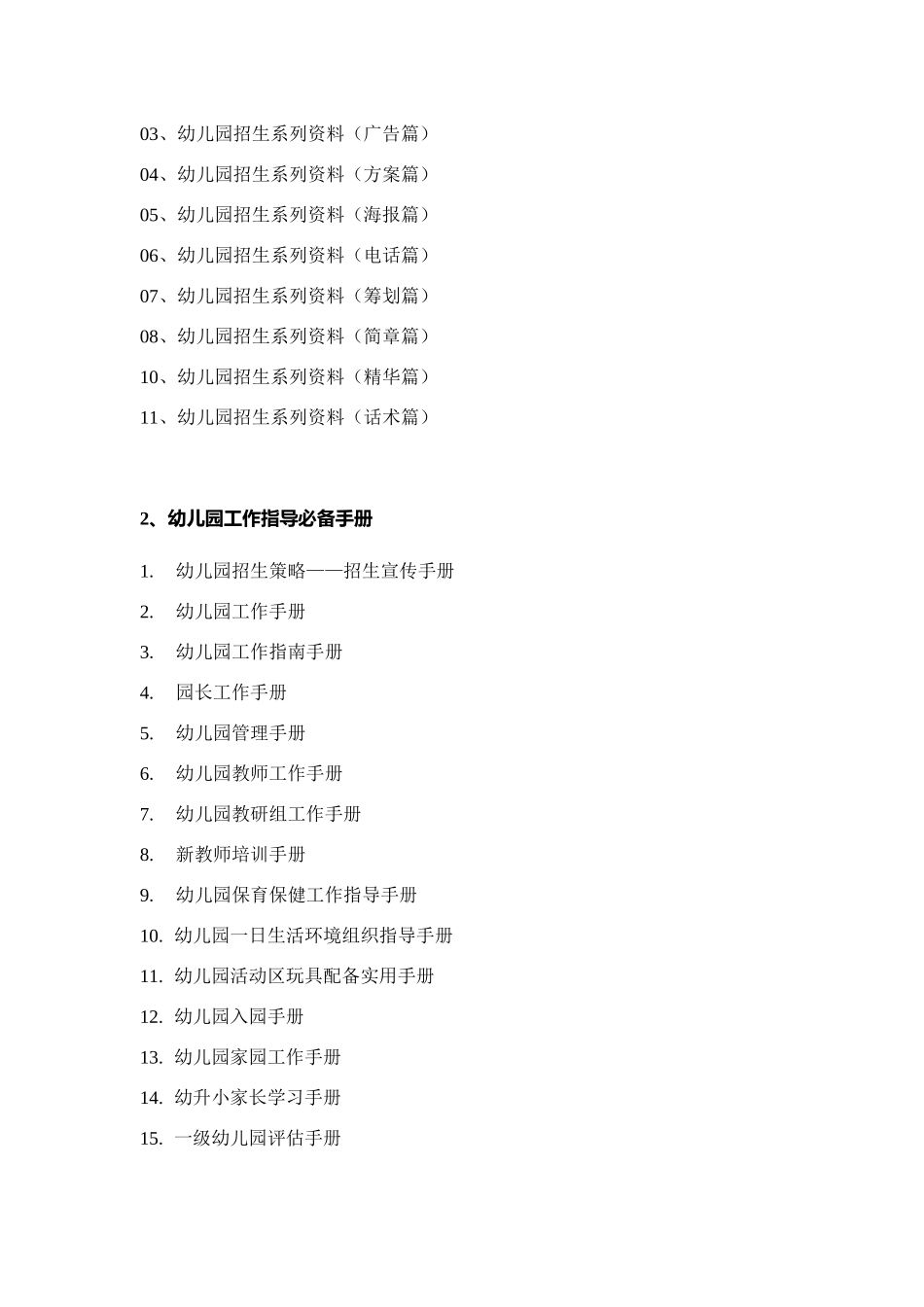 03、幼儿园招生系列资料（广告篇）

04、幼儿园招生系列资料（方案篇）

05、幼儿园招生系列资料（海报篇）

06、幼儿园招生系列资料（电话篇）

07、幼儿园招生系列资料（筹划篇）

08、幼儿园招生系列资料（简章篇）

10、幼儿园招生系列资料（精华篇）

11、幼儿园招生系列资料（话术篇）

2、幼儿园工作指导必备手册

1. 幼儿园招生策略——招生宣传手册

2. 幼儿园工作手册

3. 幼儿园工作指南手册

4. 园长工作手册

5. 幼儿园管理手册

6. 幼儿园教师工作手册

7. 幼儿园教研组工作手册

8. 新教师培训手册

9. 幼儿园保育保健工作指导手册

10. 幼儿园一日生活环境组织指导手册

11. 幼儿园活动区玩具配备实用手册

12. 幼儿园入园手册

13. 幼儿园家园工作手册

14. 幼升小家长学习手册

15. 一级幼儿园评估手册